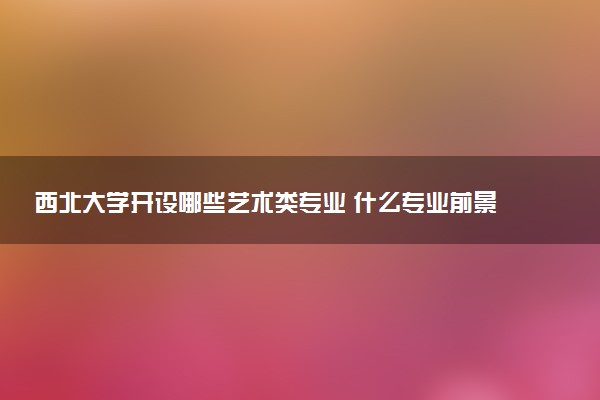 西北大学开设哪些艺术类专业 什么专业前景